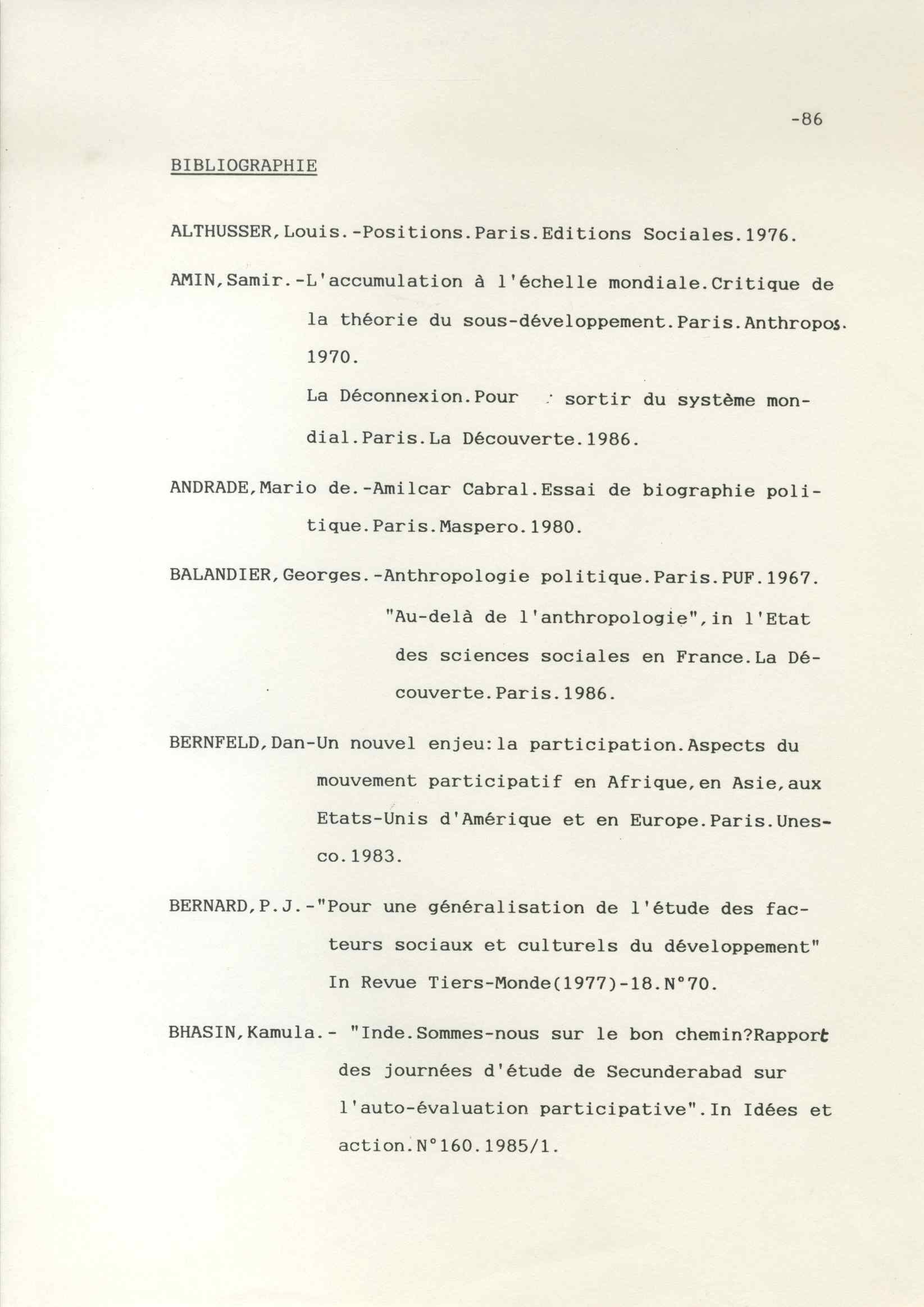 -86

BIBLIOGRAPHIE

ALTHUSSER,Louis.-Positions.Paris.Editions Sociales.1976.

AMIN,Samir.-L'accumulation à l'échelle mondiale.Critique de la théorie du sous-développement.Paris.Anthropos. 1970.

La Déconnexion.Pour sortir du système mondial.Paris.La Découverte.1986.

ANDRADE,Mario de.-Amilcar Cabral.Essai de biographie politique.Paris.Maspero.1980.

BALANDIER,Georges.-Anthropologie politique.Paris.PUF.1967.

"Au-delà de l'anthropologie",in l'Etat des sciences sociales en France.La Découverte.Paris.1986.

BERNFELD,Dan-Un nouvel enjeu:la participation.Aspects du mouvement participatif en Afrique,en Asie,aux Etats-Unis d'Amérique et en Europe.Paris.Unesco.1983.

BERNARD,P.J.-"Pour une généralisation de l'étude des facteurs sociaux et culturels du développement" In Revue Tiers-Monde(1977)-18.N°70.

BHASIN,Kamula.- "Inde.Sommes-nous sur le bon chemin?Rapport des journées d'étude de Secunderabad sur l'auto-évaluation participative".In Idées et action.N°160.1985/1.